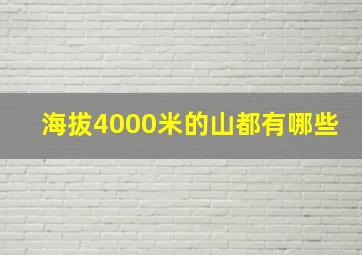 海拔4000米的山都有哪些